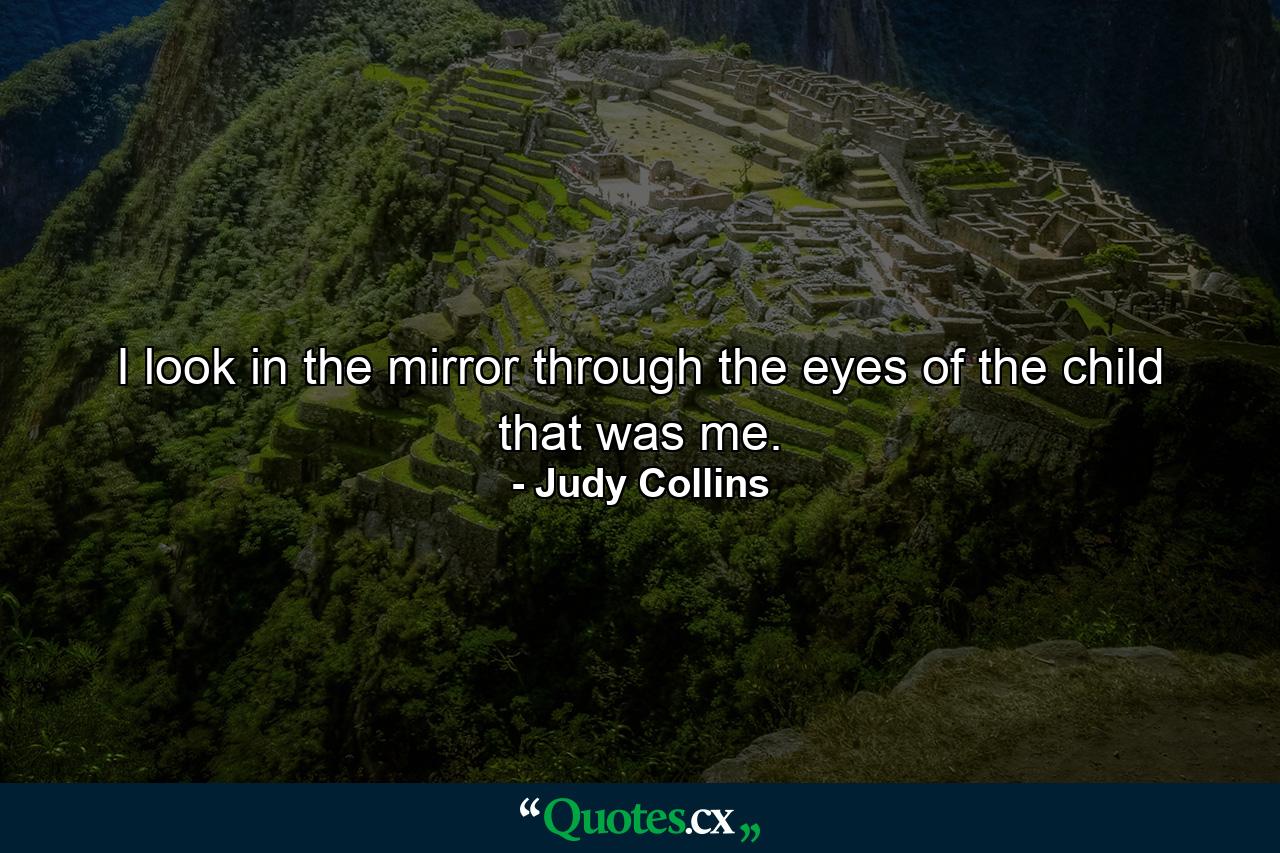 I look in the mirror through the eyes of the child that was me.
- Judy Collins

“Quotes.cx„